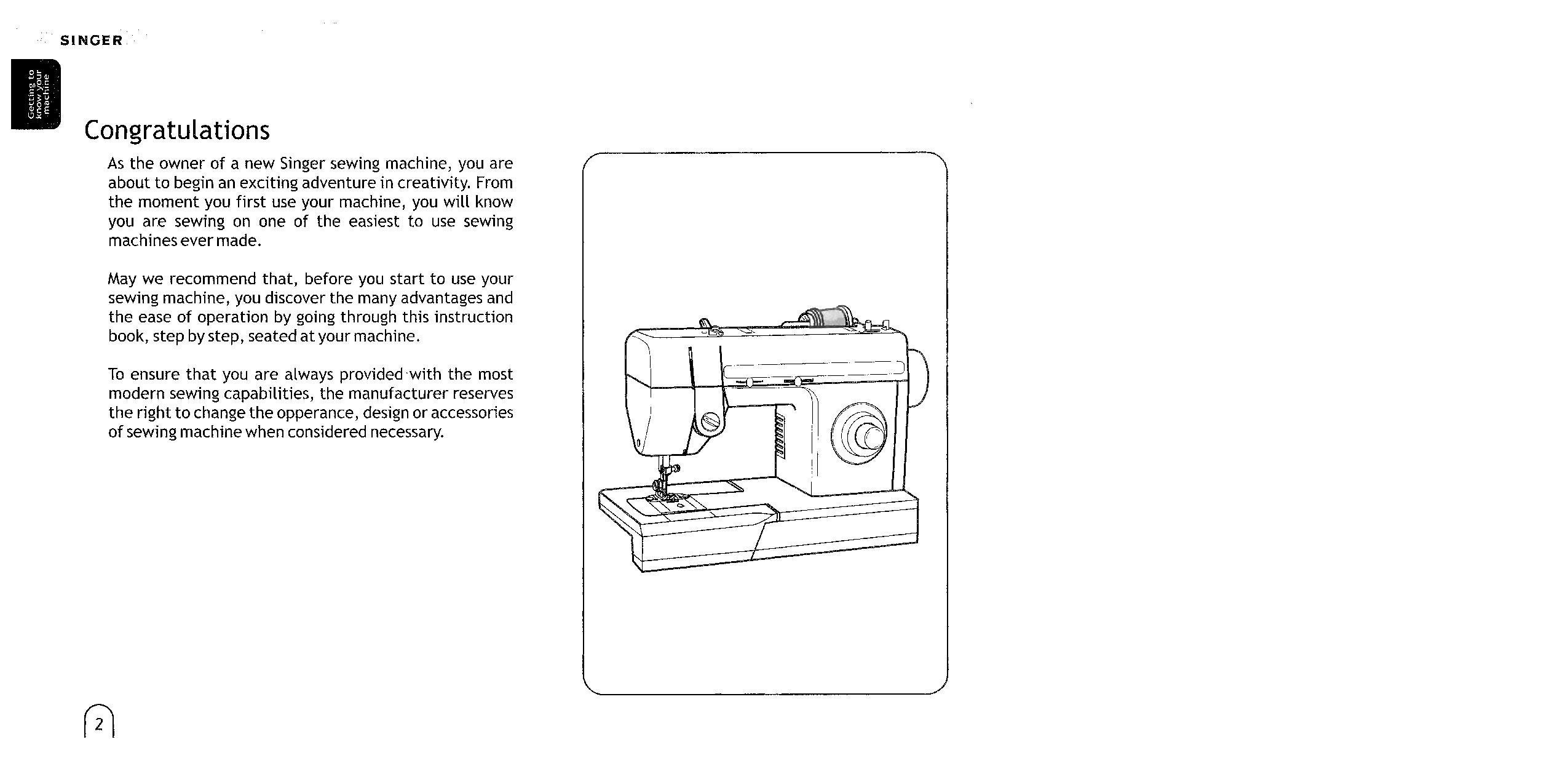 SINGER

Getting to know your machine

Congratulations

As the owner of a new Singer sewing machine, you are about to begin an exciting adventure in creativity. From the moment you first use your machine, you will know you are sewing on one of the easiest to use sewing machines ever made.

May we recommend that, before you start to use your sewing machine, you discover the many advantages and the ease of operation by going through this instruction book, step by step, seated at your machine.

To ensure that you are always provided with the most modern sewing capabilities, the manufacturer reserves the right to change the opperance, design or accessories of sewing machine when considered necessary.

2